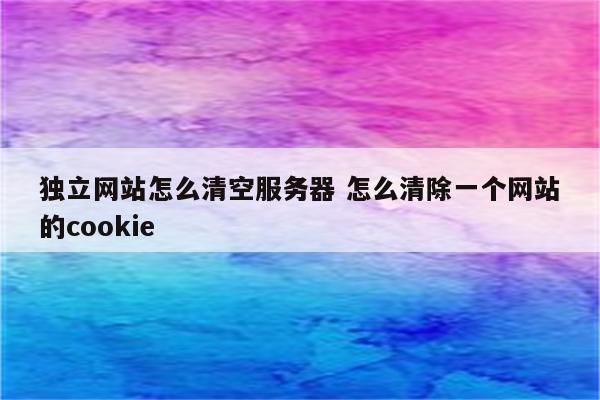 独立网站怎么清空服务器 怎么清除一个网站的cookie